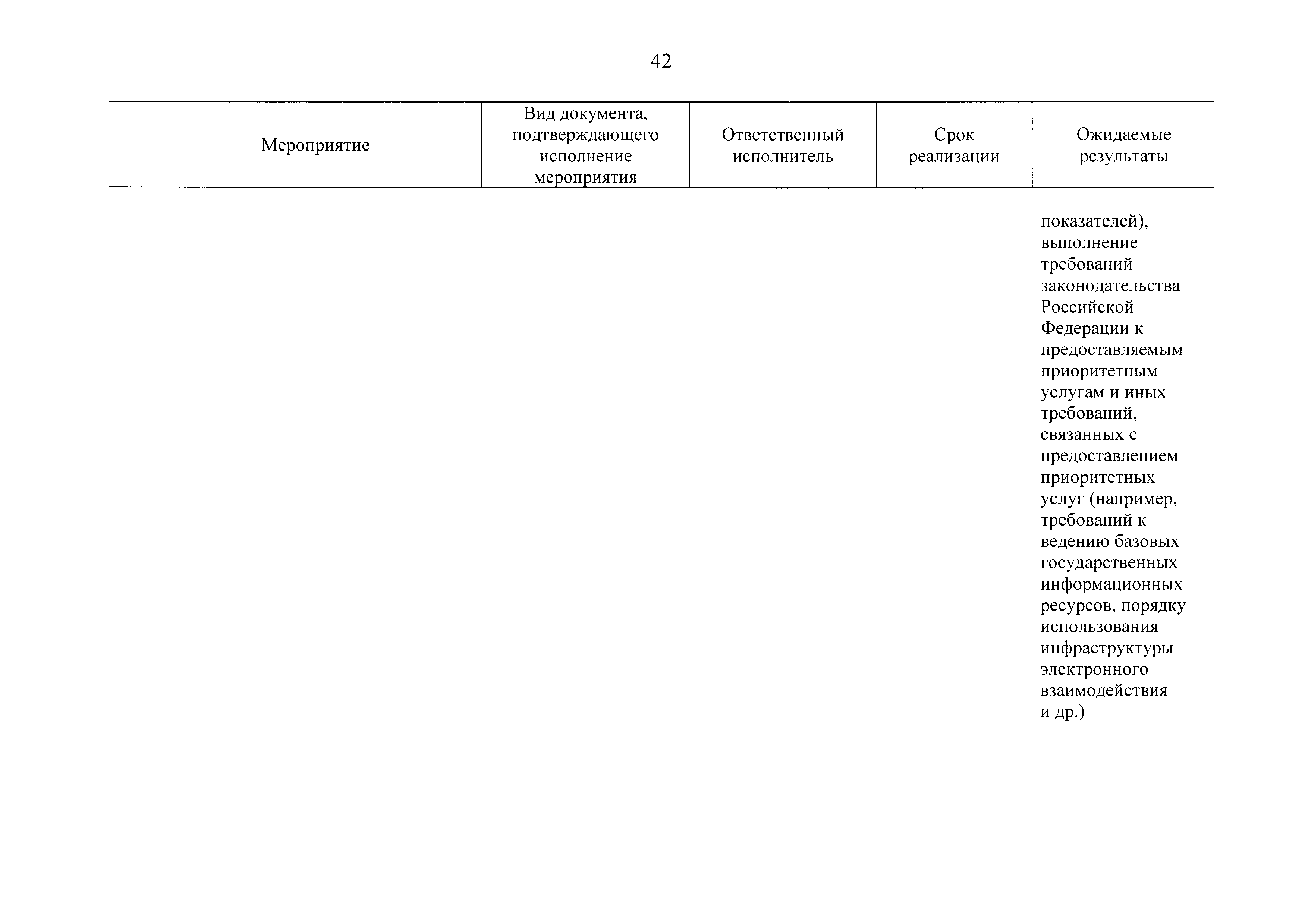 42

| Мероприятие | Вид документа, подтверждающего исполнение мероприятия | Ответственный исполнитель | Срок реализации | Ожидаемые результаты |
|---|---|---|---|---|
| | | | | показателей), выполнение требований законодательства Российской Федерации к предоставляемым приоритетным услугам и иных требований, связанных с предоставлением приоритетных услуг (например, требований к ведению базовых государственных информационных ресурсов, порядку использования инфраструктуры электронного взаимодействия и др.) |